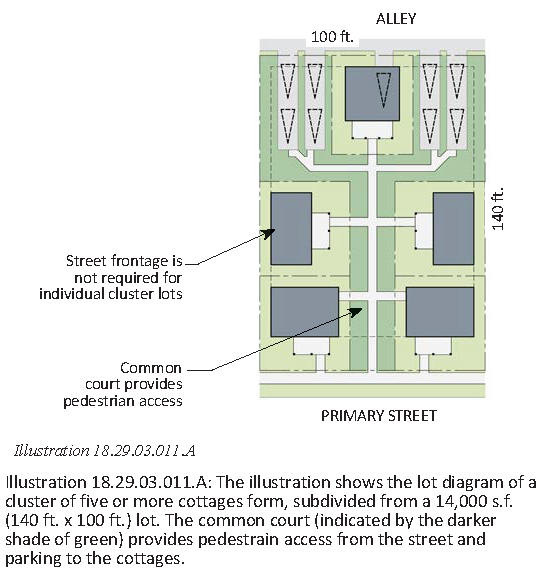 ALLEY

100 ft.

140 ft.

Street frontage is not required for individual cluster lots

Common court provides pedestrian access

PRIMARY STREET

Illustration 18.29.03.011.A

Illustration 18.29.03.011.A: The illustration shows the lot diagram of a cluster of five or more cottages form, subdivided from a 14,000 s.f. (140 ft. x 100 ft.) lot. The common court (indicated by the darker shade of green) provides pedestrain access from the street and parking to the cottages.